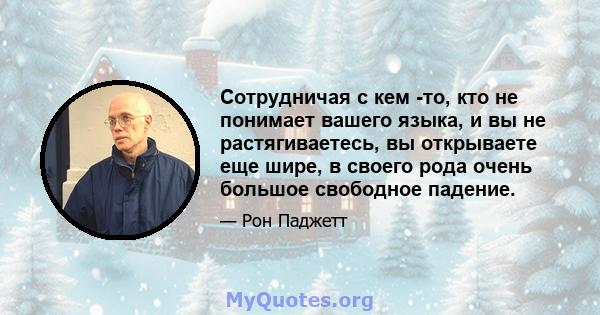 Сотрудничая с кем -то, кто не понимает вашего языка, и вы не растягиваетесь, вы открываете еще шире, в своего рода очень большое свободное падение.

— Рон Паджетт

MyQuotes.org